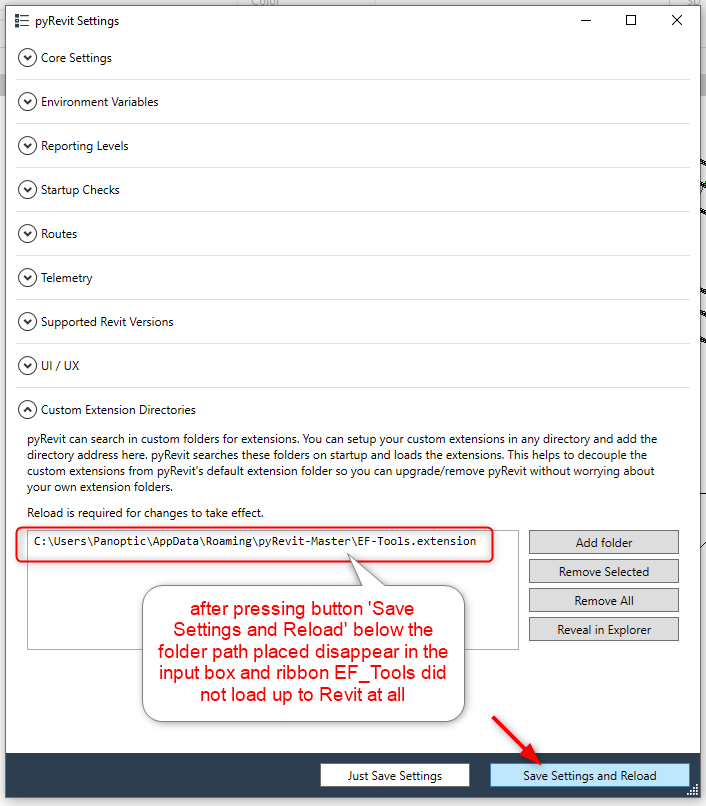 pyRevit Settings

Core Settings

Environment Variables

Reporting Levels

Startup Checks

Routes

Telemetry

Supported Revit Versions

UI / UX

Custom Extension Directories

pyRevit can search in custom folders for extensions. You can setup your custom extensions in any directory and add the directory address here. pyRevit searches these folders on startup and loads the extensions. This helps to decouple the custom extensions from pyRevit's default extension folder so you can upgrade/remove pyRevit without worrying about your own extension folders.

Reload is required for changes to take effect.

C:\Users\Panoptic\AppData\Roaming\pyRevit-Master\EF-Tools.extension

Add folder

Remove Selected

Remove All

Reveal in Explorer

after pressing button 'Save Settings and Reload' below the folder path placed disappear in the input box and ribbon EF_Tools did not load up to Revit at all

Just Save Settings

Save Settings and Reload